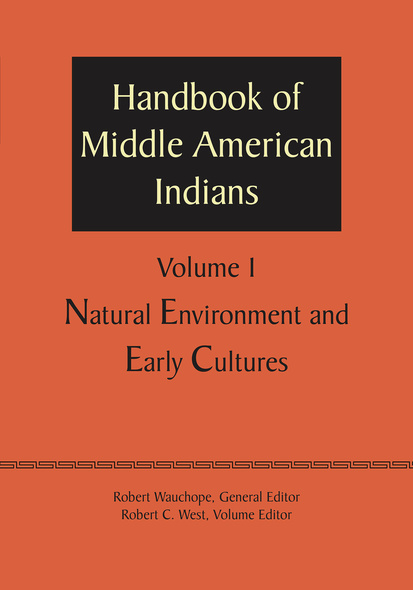 Handbook of Middle American Indians

Volume 1

Natural Environment and Early Cultures

Robert Wauchope, General Editor
Robert C. West, Volume Editor